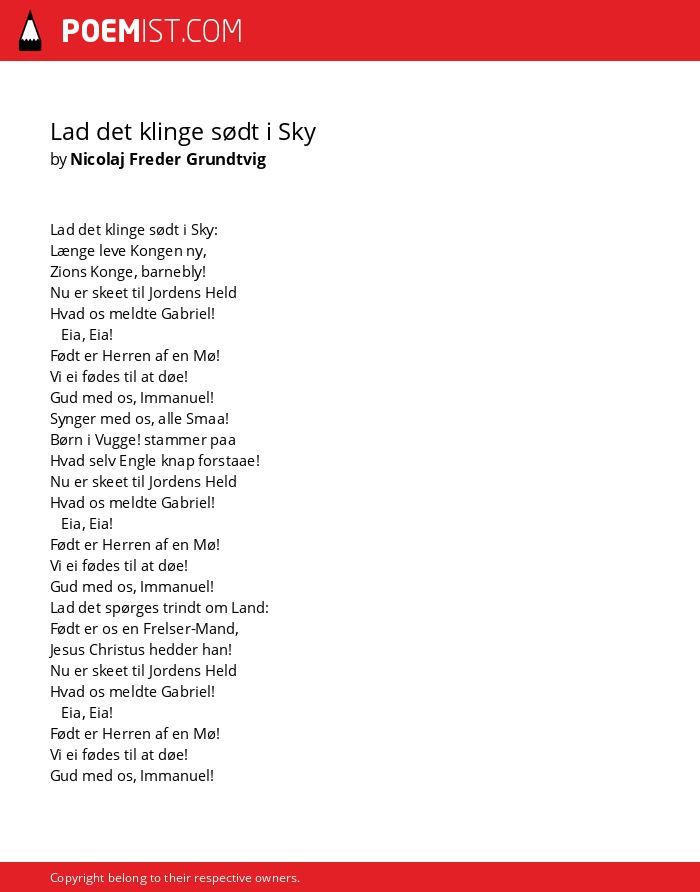 POEMIST.COM

Lad det klinge sødt i Sky
by Nicolaj Freder Grundtvig

Lad det klinge sødt i Sky:
Længe leve Kongen ny,
Zions Konge, barnebly!
Nu er skeet til Jordens Held
Hvad os meldte Gabriel!
Eia, Eia!
Født er Herren af en Mø!
Vi ei fødes til at døe!
Gud med os, Immanuel!
Synger med os, alle Smaa!
Børn i Vugge! stammer paa
Hvad selv Engle knap forstaae!
Nu er skeet til Jordens Held
Hvad os meldte Gabriel!
Eia, Eia!
Født er Herren af en Mø!
Vi ei fødes til at døe!
Gud med os, Immanuel!
Lad det spørges trindt om Land:
Født er os en Frelser-Mand,
Jesus Christus hedder han!
Nu er skeet til Jordens Held
Hvad os meldte Gabriel!
Eia, Eia!
Født er Herren af en Mø!
Vi ei fødes til at døe!
Gud med os, Immanuel!

Copyright belong to their respective owners.